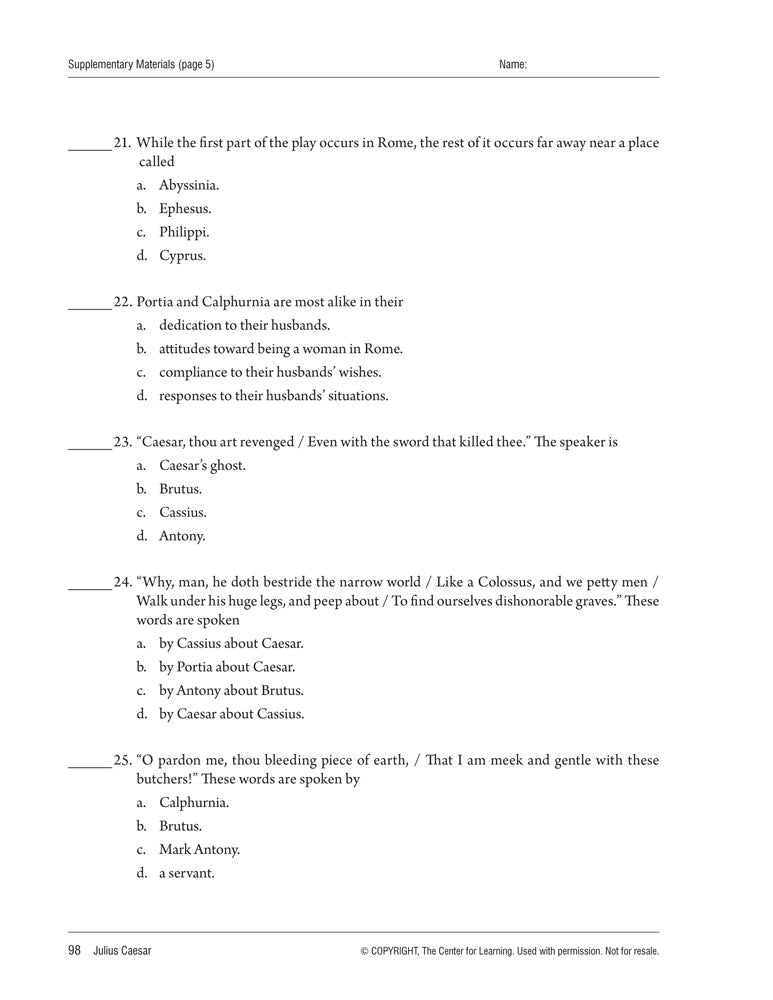 Supplementary Materials (page 5)

Name:

______21. While the first part of the play occurs in Rome, the rest of it occurs far away near a place called

a. Abyssinia.

b. Ephesus.

c. Philippi.

d. Cyprus.

______22. Portia and Calphurnia are most alike in their

a. dedication to their husbands.

b. attitudes toward being a woman in Rome.

c. compliance to their husbands' wishes.

d. responses to their husbands' situations.

______23. "Caesar, thou art revenged / Even with the sword that killed thee." The speaker is

a. Caesar's ghost.

b. Brutus.

c. Cassius.

d. Antony.

______24. "Why, man, he doth bestride the narrow world / Like a Colossus, and we petty men / Walk under his huge legs, and peep about / To find ourselves dishonorable graves." These words are spoken

a. by Cassius about Caesar.

b. by Portia about Caesar.

c. by Antony about Brutus.

d. by Caesar about Cassius.

______25. "O pardon me, thou bleeding piece of earth, / That I am meek and gentle with these butchers!" These words are spoken by

a. Calphurnia.

b. Brutus.

c. Mark Antony.

d. a servant.

98 Julius Caesar

© COPYRIGHT, The Center for Learning. Used with permission. Not for resale.